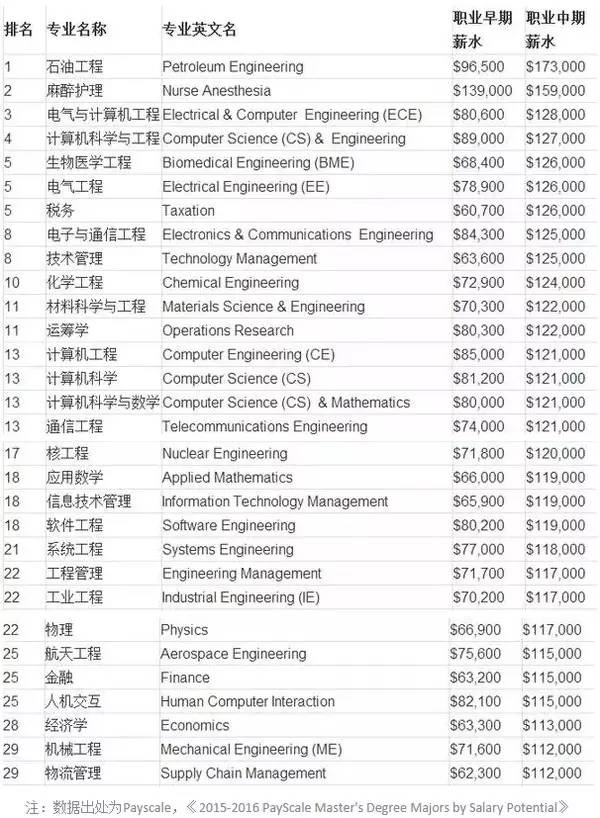 | 排名 | 专业名称 | 专业英文名 | 职业早期薪水 | 职业中期薪水 |
|---|---|---|---|---|
| 1 | 石油工程 | Petroleum Engineering | \$96,500 | \$173,000 |
| 2 | 麻醉护理 | Nurse Anesthesia | \$139,000 | \$159,000 |
| 3 | 电气与计算机工程 | Electrical & Computer Engineering (ECE) | \$80,600 | \$128,000 |
| 4 | 计算机科学与工程 | Computer Science (CS) & Engineering | \$89,000 | \$127,000 |
| 5 | 生物医学工程 | Biomedical Engineering (BME) | \$68,400 | \$126,000 |
| 5 | 电气工程 | Electrical Engineering (EE) | \$78,900 | \$126,000 |
| 5 | 税务 | Taxation | \$60,700 | \$126,000 |
| 8 | 电子与通信工程 | Electronics & Communications Engineering | \$84,300 | \$125,000 |
| 8 | 技术管理 | Technology Management | \$63,600 | \$125,000 |
| 10 | 化学工程 | Chemical Engineering | \$72,900 | \$124,000 |
| 11 | 材料科学与工程 | Materials Science & Engineering | \$70,300 | \$122,000 |
| 11 | 运筹学 | Operations Research | \$80,300 | \$122,000 |
| 13 | 计算机工程 | Computer Engineering (CE) | \$85,000 | \$121,000 |
| 13 | 计算机科学 | Computer Science (CS) | \$81,200 | \$121,000 |
| 13 | 计算机科学与数学 | Computer Science (CS) & Mathematics | \$80,000 | \$121,000 |
| 13 | 通信工程 | Telecommunications Engineering | \$74,000 | \$121,000 |
| 17 | 核工程 | Nuclear Engineering | \$71,800 | \$120,000 |
| 18 | 应用数学 | Applied Mathematics | \$66,000 | \$119,000 |
| 18 | 信息技术管理 | Information Technology Management | \$65,900 | \$119,000 |
| 18 | 软件工程 | Software Engineering | \$80,200 | \$119,000 |
| 21 | 系统工程 | Systems Engineering | \$77,000 | \$118,000 |
| 22 | 工程管理 | Engineering Management | \$71,700 | \$117,000 |
| 22 | 工业工程 | Industrial Engineering (IE) | \$70,200 | \$117,000 |
| 22 | 物理 | Physics | \$66,900 | \$117,000 |
| 25 | 航天工程 | Aerospace Engineering | \$75,600 | \$115,000 |
| 25 | 金融 | Finance | \$63,200 | \$115,000 |
| 25 | 人机交互 | Human Computer Interaction | \$82,100 | \$115,000 |
| 28 | 经济学 | Economics | \$63,300 | \$113,000 |
| 29 | 机械工程 | Mechanical Engineering (ME) | \$71,600 | \$112,000 |
| 29 | 物流管理 | Supply Chain Management | \$62,300 | \$112,000 |

注：数据出处为Payscale，《2015-2016 PayScale Master's Degree Majors by Salary Potential》